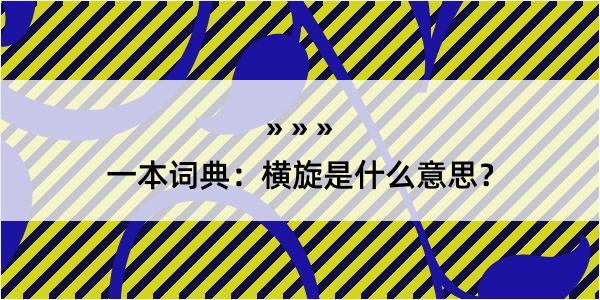 » » »

一本词典：横旋是什么意思？